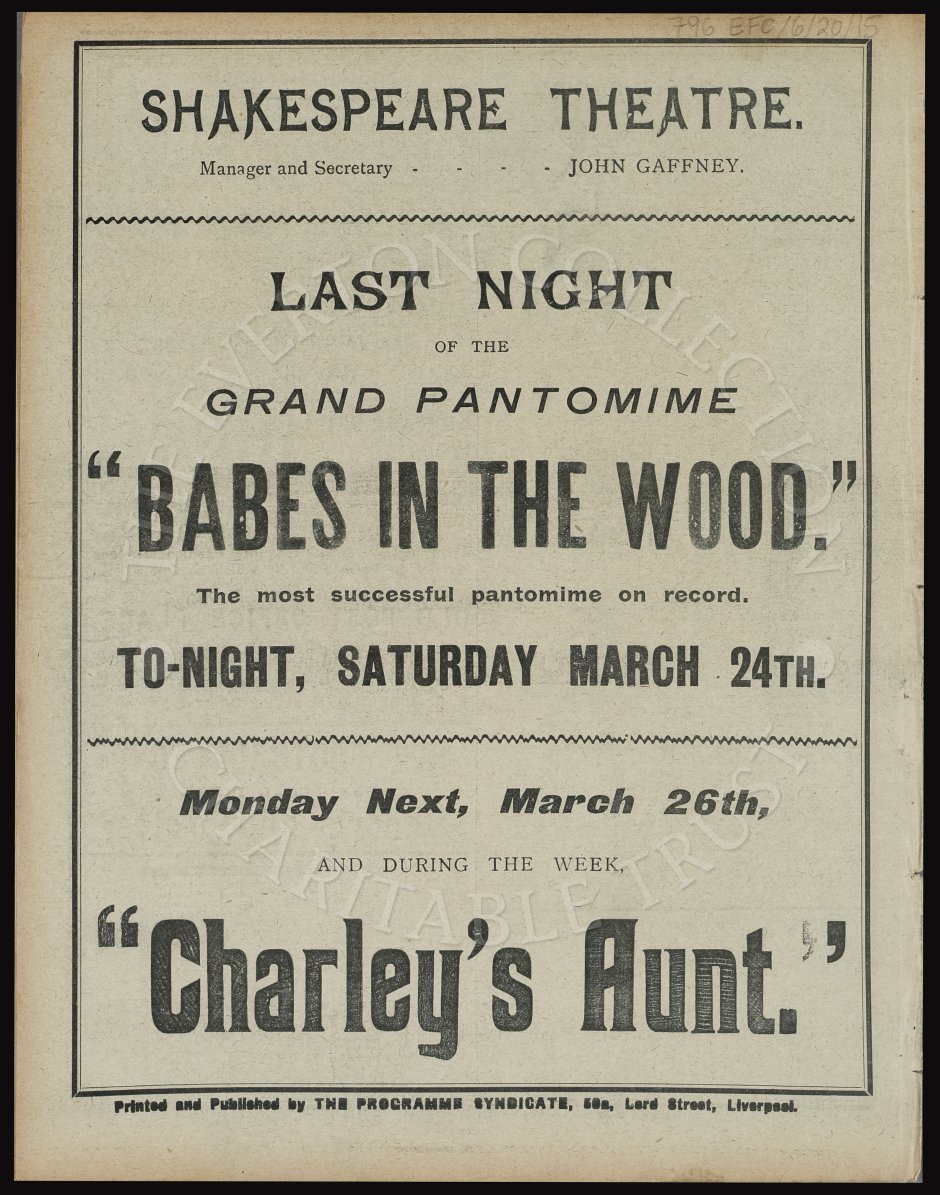 796 EFC/6/20/15

SHAKESPEARE THEATRE.

Manager and Secretary - - - - - JOHN GAFFNEY.

LAST NIGHT

OF THE

GRAND PANTOMIME

"BABES IN THE WOOD."

The most successful pantomime on record.

TO-NIGHT, SATURDAY MARCH 24TH.

Monday Next, March 26th,

AND DURING THE WEEK,

"Charley's Aunt."

Printed and Published by THE PROGRAMME SYNDICATE, 58a, Lord Street, Liverpool.

THE EVERTON COLLECTION CHARITABLE TRUST